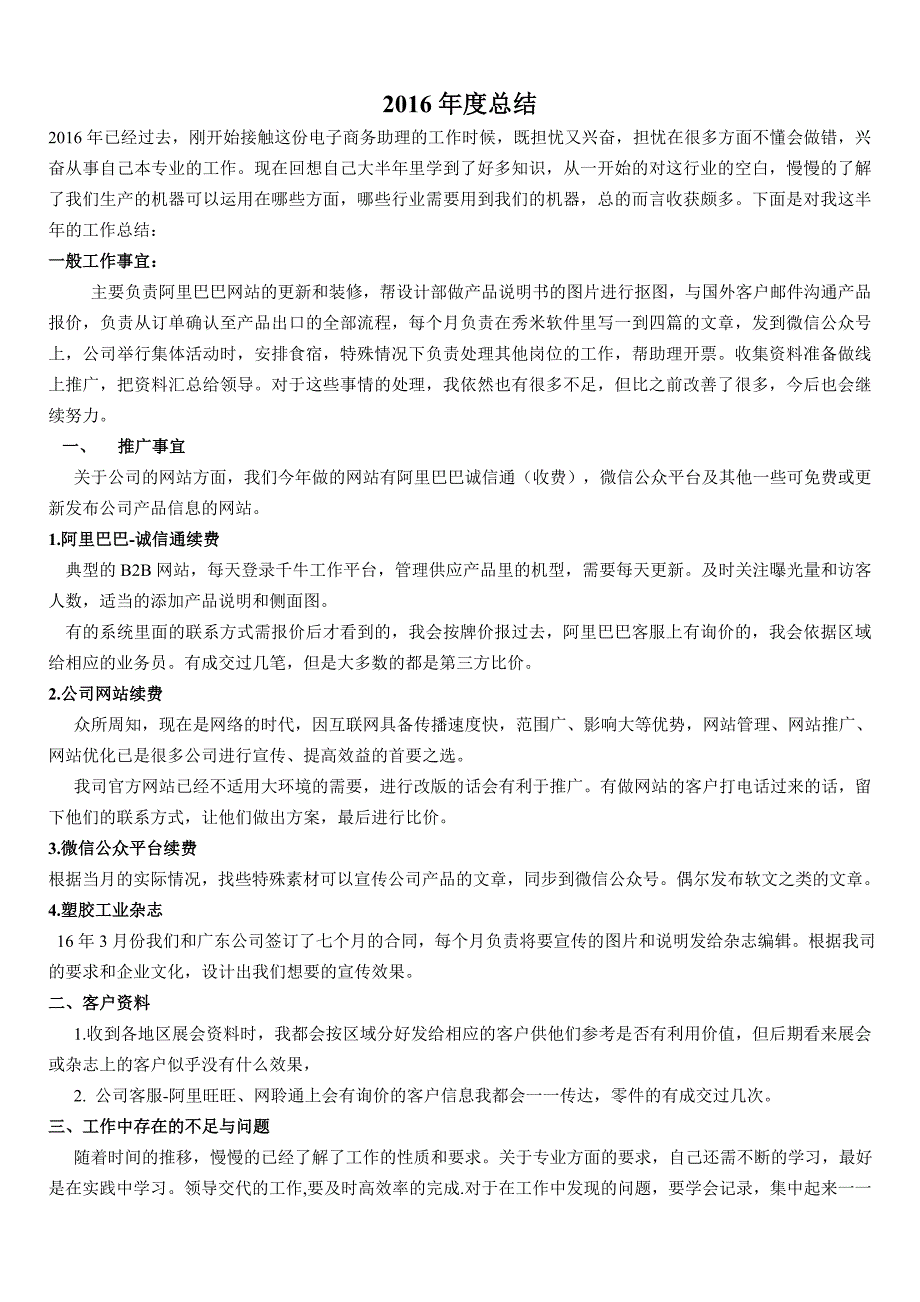 2016 年度总结

2016 年已经过去，刚开始接触这份电子商务助理的工作时候，既担忧又兴奋，担忧在很多方面不懂会做错，兴奋从事自己本专业的工作。现在回想自己大半年里学到了好多知识，从一开始的对这行业的空白，慢慢的了解了我们生产的机器可以运用在哪些方面，哪些行业需要用到我们的机器，总的而言收获颇多。下面是对我这半年的工作总结：

一般工作事宜：

主要负责阿里巴巴网站的更新和装修，帮设计部做产品说明书的图片进行抠图，与国外客户邮件沟通产品报价，负责从订单确认至产品出口的全部流程，每个月负责在秀米软件里写一到四篇的文章，发到微信公众号上，公司举行集体活动时，安排食宿，特殊情况下负责处理其他岗位的工作，帮助理开票。收集资料准备做线上推广，把资料汇总给领导。对于这些事情的处理，我依然也有很多不足，但比之前改善了很多，今后也会继续努力。

一、 推广事宜

关于公司的网站方面，我们今年做的网站有阿里巴巴诚信通（收费），微信公众平台及其他一些可免费或更新发布公司产品信息的网站。

1.阿里巴巴-诚信通续费

典型的 B2B 网站，每天登录千牛工作平台，管理供应产品里的机型，需要每天更新。及时关注曝光量和访客人数，适当的添加产品说明和侧面图。

有的系统里面的联系方式需报价后才看到的，我会按牌价报过去，阿里巴巴客服上有询价的，我会依据区域给相应的业务员。有成交过几笔，但是大多数的都是第三方比价。

2.公司网站续费

众所周知，现在是网络的时代，因互联网具备传播速度快，范围广、影响大等优势，网站管理、网站推广、网站优化已是很多公司进行宣传、提高效益的首要之选。

我司官方网站已经不适用大环境的需要，进行改版的话会有利于推广。有做网站的客户打电话过来的话，留下他们的联系方式，让他们做出方案，最后进行比价。

3.微信公众平台续费

根据当月的实际情况，找些特殊素材可以宣传公司产品的文章，同步到微信公众号。偶尔发布软文之类的文章。

4.塑胶工业杂志

16 年 3 月份我们和广东公司签订了七个月的合同，每个月负责将要宣传的图片和说明发给杂志编辑。根据我司的要求和企业文化，设计出我们想要的宣传效果。

二、客户资料

1.收到各地区展会资料时，我都会按区域分好发给相应的客户供他们参考是否有利用价值，但后期看来展会或杂志上的客户似乎没有什么效果，

2. 公司客服-阿里旺旺、网聆通上会有询价的客户信息我都会一一传达，零件的有成交过几次。

三、工作中存在的不足与问题

随着时间的推移，慢慢的已经了解了工作的性质和要求。关于专业方面的要求，自己还需不断的学习，最好是在实践中学习。领导交代的工作,要及时高效率的完成.对于在工作中发现的问题，要学会记录，集中起来一一